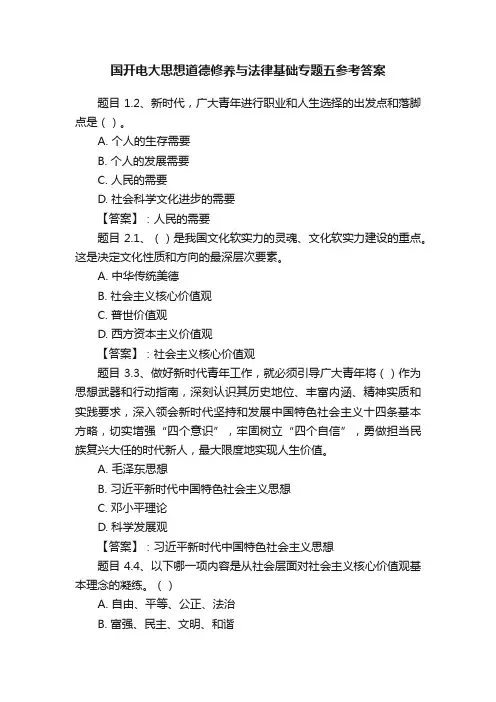 国开电大思想道德修养与法律基础专题五参考答案

题目 1.2、新时代，广大青年进行职业和人生选择的出发点和落脚点是（ ）。

A. 个人的生存需要

B. 个人的发展需要

C. 人民的需要

D. 社会科学文化进步的需要

【答案】：人民的需要

题目 2.1、（ ）是我国文化软实力的灵魂、文化软实力建设的重点。这是决定文化性质和方向的最深层次要素。

A. 中华传统美德

B. 社会主义核心价值观

C. 普世价值观

D. 西方资本主义价值观

【答案】：社会主义核心价值观

题目 3.3、做好新时代青年工作，就必须引导广大青年将（ ）作为思想武器和行动指南，深刻认识其历史地位、丰富内涵、精神实质和实践要求，深入领会新时代坚持和发展中国特色社会主义十四条基本方略，切实增强“四个意识”，牢固树立“四个自信”，勇做担当民族复兴大任的时代新人，最大限度地实现人生价值。

A. 毛泽东思想

B. 习近平新时代中国特色社会主义思想

C. 邓小平理论

D. 科学发展观

【答案】：习近平新时代中国特色社会主义思想

题目 4.4、以下哪一项内容是从社会层面对社会主义核心价值观基本理念的凝练。（ ）

A. 自由、平等、公正、法治

B. 富强、民主、文明、和谐